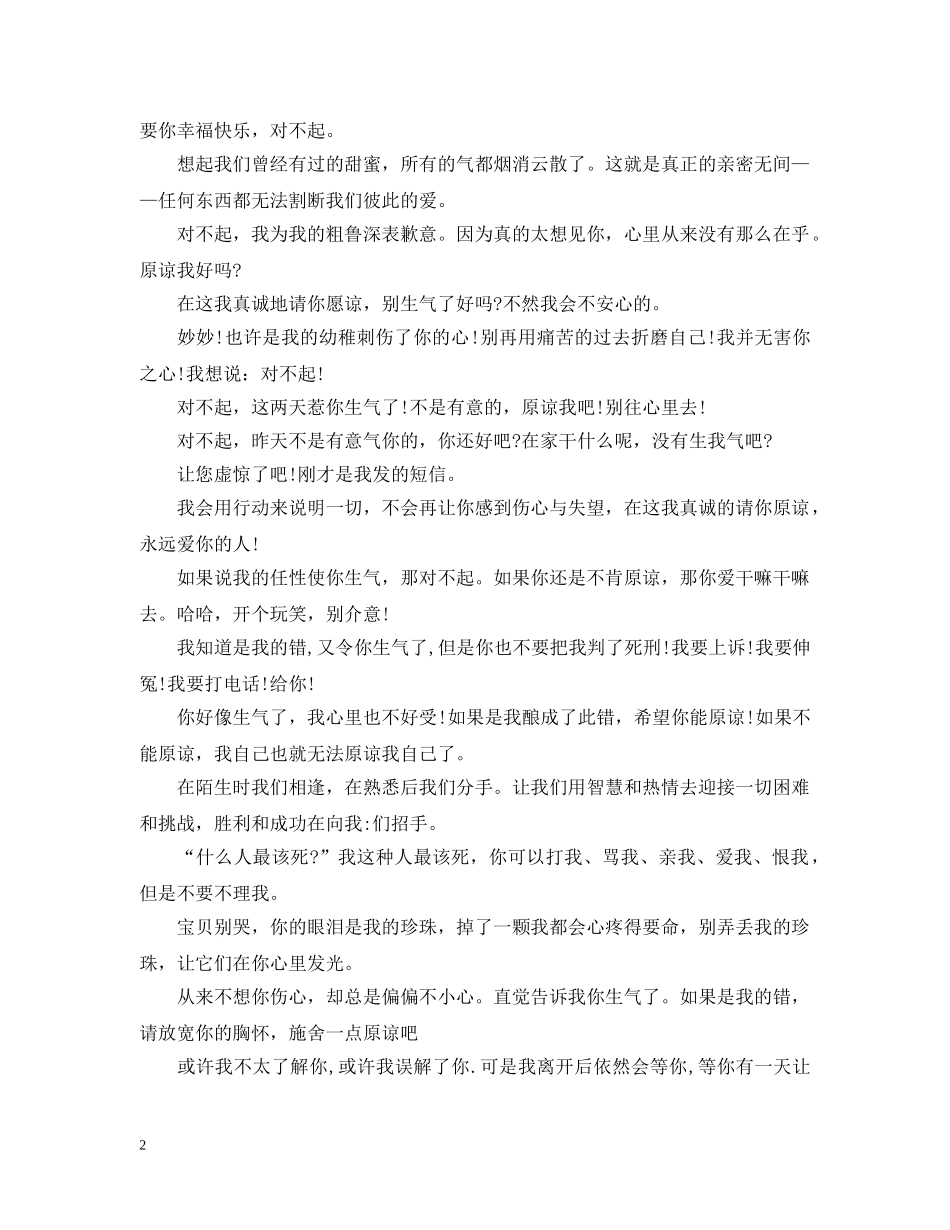 要你幸福快乐，对不起。

想起我们曾经有过的甜蜜，所有的气都烟消云散了。这就是真正的亲密无间——任何东西都无法割断我们彼此的爱。

对不起，我为我的粗鲁深表歉意。因为真的太想见你，心里从来没有那么在乎。原谅我好吗?

在这我真诚地请你愿谅，别生气了好吗?不然我会不安心的。

妙妙!也许是我的幼稚刺伤了你的心!别再用痛苦的过去折磨自己!我并无害你之心!我想说：对不起!

对不起，这两天惹你生气了!不是有意的，原谅我吧!别往心里去!

对不起，昨天不是有意气你的，你还好吧?在家干什么呢，没有生我气吧?

让您虚惊了吧!刚才是我发的短信。

我会用行动来说明一切，不会再让你感到伤心与失望，在这我真诚的请你原谅，永远爱你的人!

如果说我的任性使你生气，那对不起。如果你还是不肯原谅，那你爱干嘛干嘛去。哈哈，开个玩笑，别介意!

我知道是我的错,又令你生气了,但是你也不要把我判了死刑!我要上诉!我要伸冤!我要打电话!给你!

你好像生气了，我心里也不好受!如果是我酿成了此错，希望你能原谅!如果不能原谅，我自己也就无法原谅我自己了。

在陌生时我们相逢，在熟悉后我们分手。让我们用智慧和热情去迎接一切困难和挑战，胜利和成功在向我:们招手。

“什么人最该死?”我这种人最该死，你可以打我、骂我、亲我、爱我、恨我，但是不要不理我。

宝贝别哭，你的眼泪是我的珍珠，掉了一颗我都会心疼得要命，别弄丢我的珍珠，让它们在你心里发光。

从来不想你伤心，却总是偏偏不小心。直觉告诉我你生气了。如果是我的错，请放宽你的胸怀，施舍一点原谅吧

或许我不太了解你,或许我误解了你.可是我离开后依然会等你,等你有一天让

2